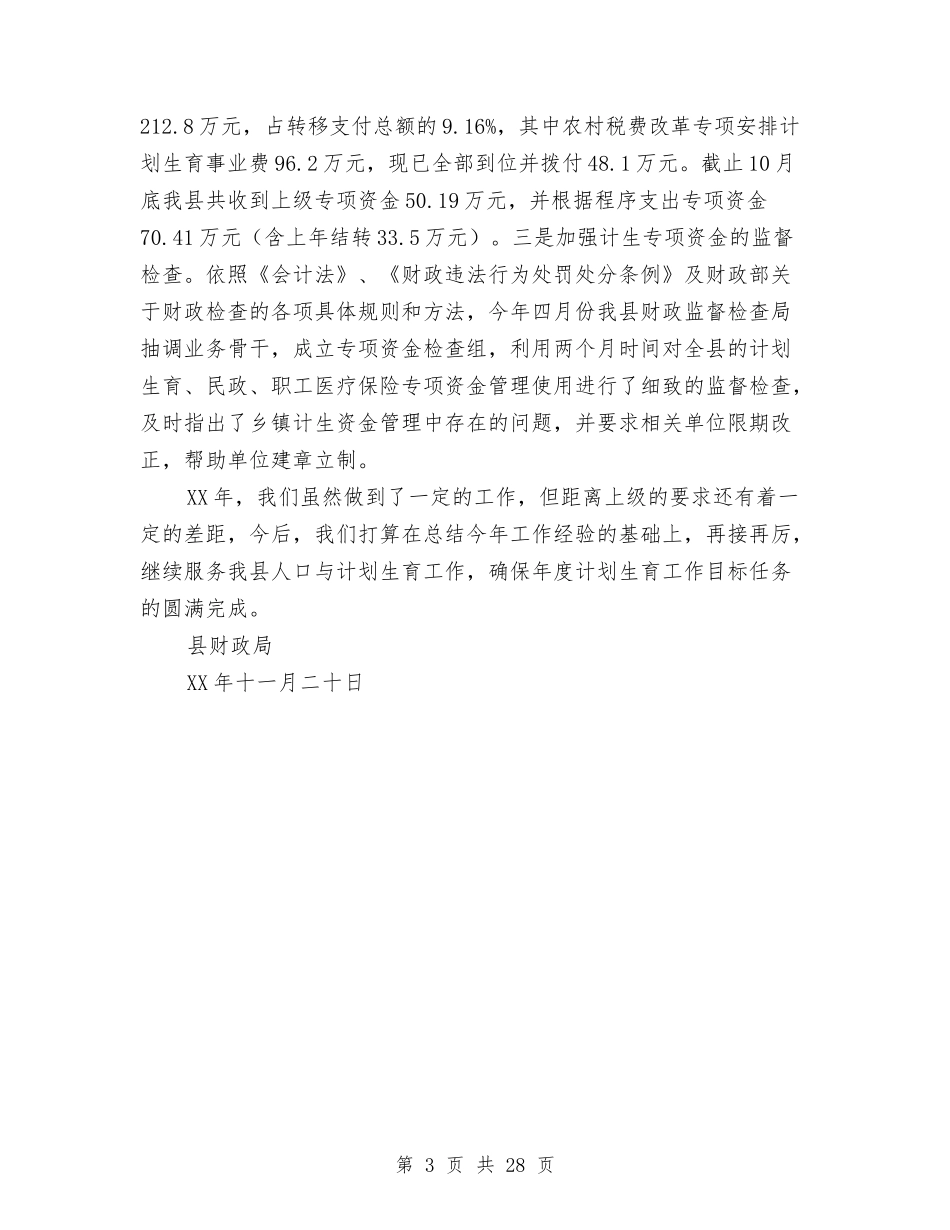 212.8万元，占转移支付总额的9.16%，其中农村税费改革专项安排计划生育事业费96.2万元，现已全部到位并拨付48.1万元。截止10月底我县共收到上级专项资金50.19万元，并根据程序支出专项资金70.41万元（含上年结转33.5万元）。三是加强计生专项资金的监督检查。依照《会计法》、《财政违法行为处罚处分条例》及财政部关于财政检查的各项具体规则和方法，今年四月份我县财政监督检查局抽调业务骨干，成立专项资金检查组，利用两个月时间对全县的计划生育、民政、职工医疗保险专项资金管理使用进行了细致的监督检查，及时指出了乡镇计生资金管理中存在的问题，并要求相关单位限期改正，帮助单位建章立制。

XX年，我们虽然做到了一定的工作，但距离上级的要求还有着一定的差距，今后，我们打算在总结今年工作经验的基础上，再接再厉，继续服务我县人口与计划生育工作，确保年度计划生育工作目标任务的圆满完成。

县财政局

XX年十一月二十日

第 3 页 共 28 页